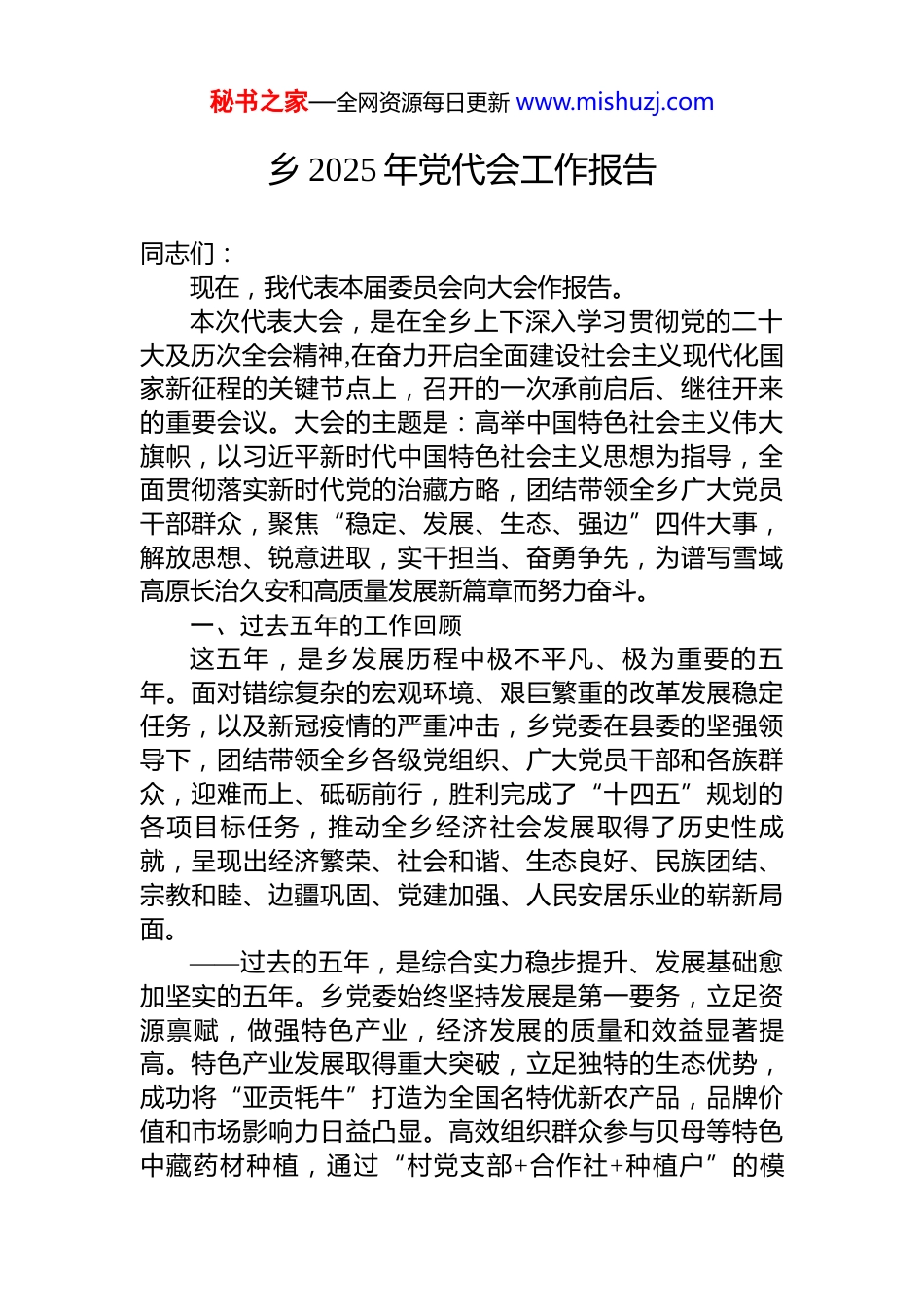 秘书之家—全网资源每日更新 www.mishuzj.com

乡 2025 年党代会工作报告

同志们：

现在，我代表本届委员会向大会作报告。

本次代表大会，是在全乡上下深入学习贯彻党的二十大及历次全会精神,在奋力开启全面建设社会主义现代化国家新征程的关键节点上，召开的一次承前启后、继往开来的重要会议。大会的主题是：高举中国特色社会主义伟大旗帜，以习近平新时代中国特色社会主义思想为指导，全面贯彻落实新时代党的治藏方略，团结带领全乡广大党员干部群众，聚焦“稳定、发展、生态、强边”四件大事，解放思想、锐意进取，实干担当、奋勇争先，为谱写雪域高原长治久安和高质量发展新篇章而努力奋斗。

一、过去五年的工作回顾

这五年，是乡发展历程中极不平凡、极为重要的五年。面对错综复杂的宏观环境、艰巨繁重的改革发展稳定任务，以及新冠疫情的严重冲击，乡党委在县委的坚强领导下，团结带领全乡各级党组织、广大党员干部和各族群众，迎难而上、砥砺前行，胜利完成了“十四五”规划的各项目标任务，推动全乡经济社会发展取得了历史性成就，呈现出经济繁荣、社会和谐、生态良好、民族团结、宗教和睦、边疆巩固、党建加强、人民安居乐业的崭新局面。

——过去的五年，是综合实力稳步提升、发展基础愈加坚实的五年。乡党委始终坚持发展是第一要务，立足资源禀赋，做强特色产业，经济发展的质量和效益显著提高。特色产业发展取得重大突破，立足独特的生态优势，成功将“亚贡牦牛”打造为全国名特优新农产品，品牌价值和市场影响力日益凸显。高效组织群众参与贝母等特色中藏药材种植，通过“村党支部+合作社+种植户”的模